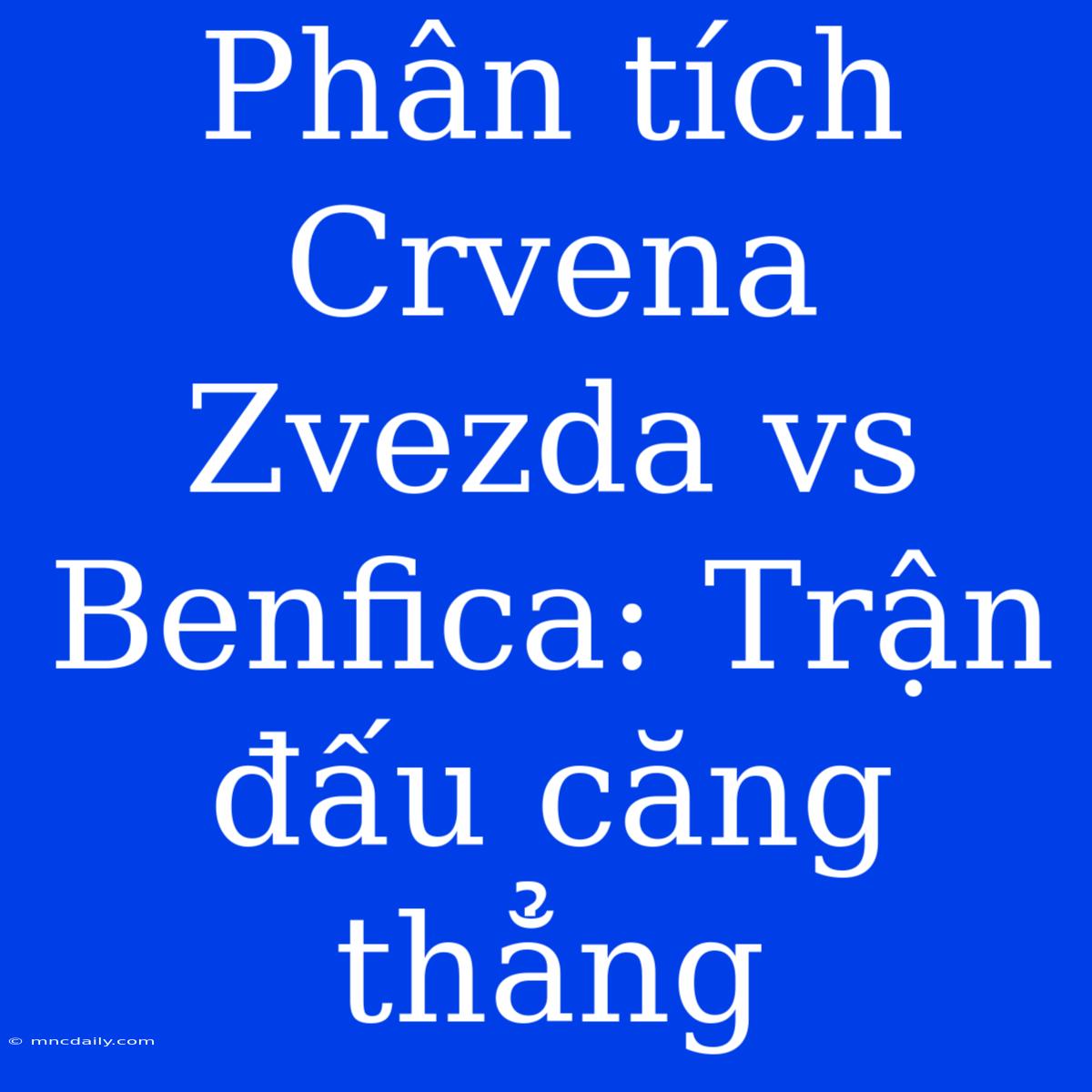 Phân tích Crvena Zvezda vs Benfica: Trận đấu căng thẳng

© mncdaily.com